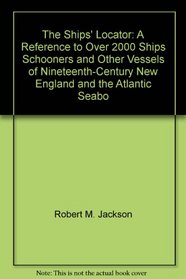 The Ships' Locator: A Reference to Over 2000 Ships Schooners and Other Vessels of Nineteenth-Century New England and the Atlantic Seabo

Robert M. Jackson

Note: This is not the actual book cover